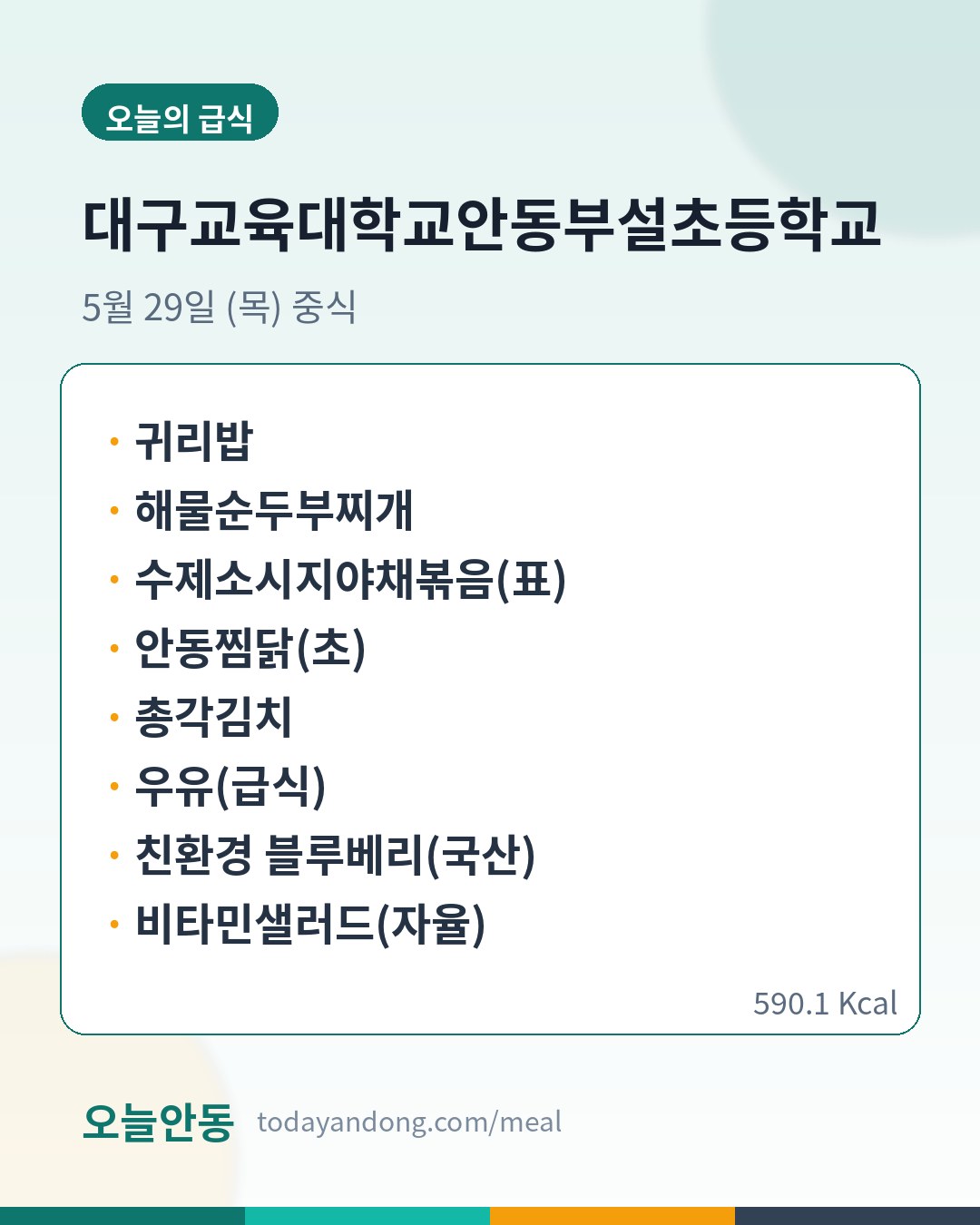 오늘의 급식

대구교육대학교안동부설초등학교

5월 29일 (목) 중식

• 귀리밥
• 해물순두부찌개
• 수제소시지야채볶음(표)
• 안동찜닭(초)
• 총각김치
• 우유(급식)
• 친환경 블루베리(국산)
• 비타민샐러드(자율)

590.1 Kcal

오늘안동 todayandong.com/meal